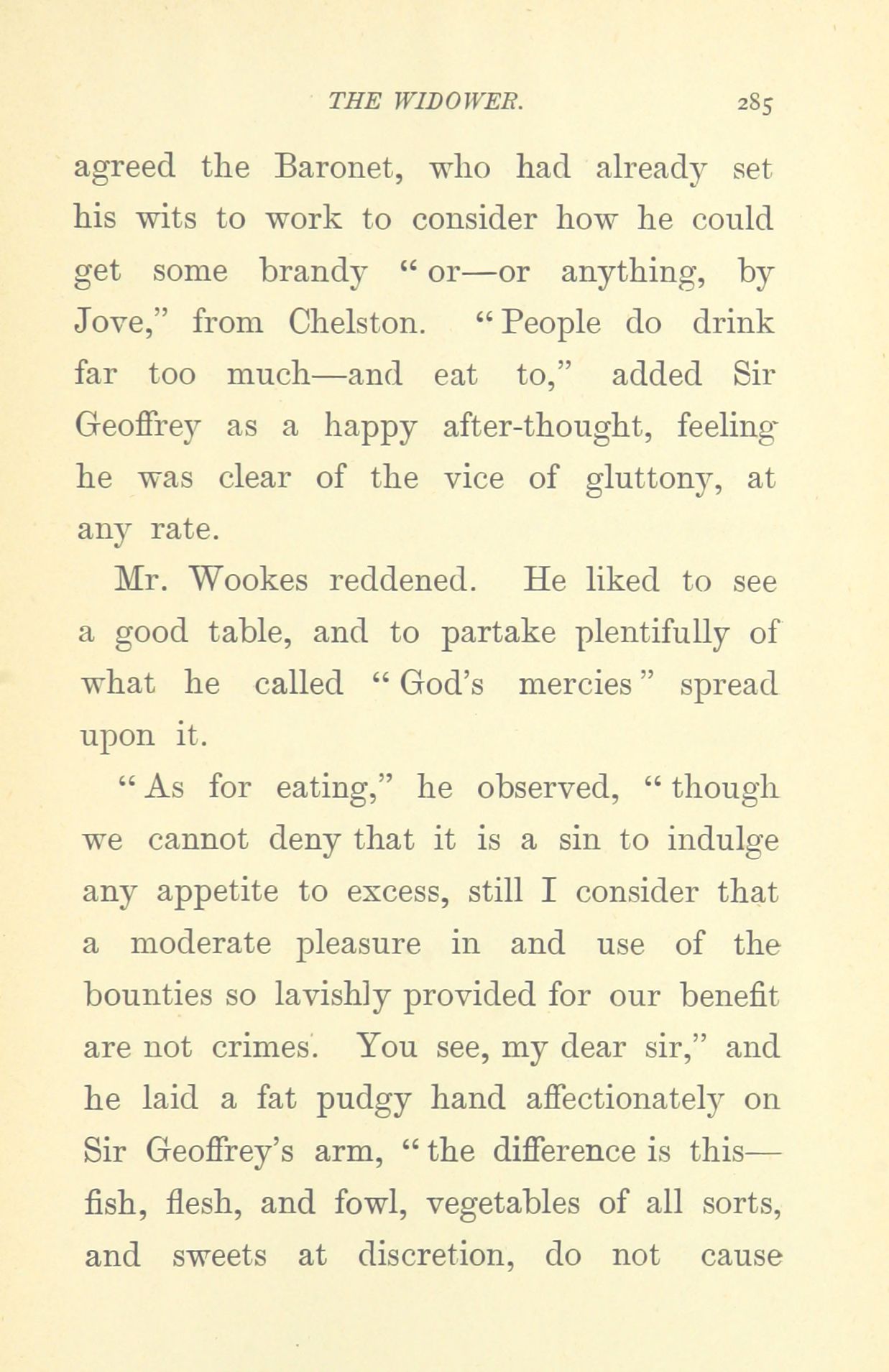 THE WIDOWER. 285

agreed the Baronet, who had already set his wits to work to consider how he could get some brandy "or—or anything, by Jove," from Chelston. "People do drink far too much—and eat to," added Sir Geoffrey as a happy after-thought, feeling he was clear of the vice of gluttony, at any rate.

Mr. Wookes reddened. He liked to see a good table, and to partake plentifully of what he called "God's mercies" spread upon it.

"As for eating," he observed, "though we cannot deny that it is a sin to indulge any appetite to excess, still I consider that a moderate pleasure in and use of the bounties so lavishly provided for our benefit are not crimes. You see, my dear sir," and he laid a fat pudgy hand affectionately on Sir Geoffrey's arm, "the difference is this—fish, flesh, and fowl, vegetables of all sorts, and sweets at discretion, do not cause